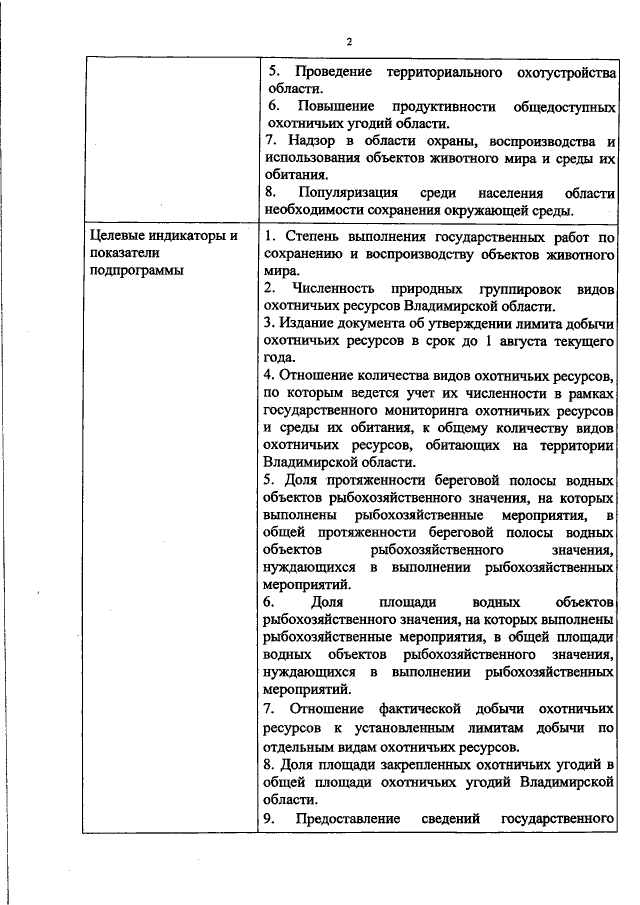 2

| | |
|---|---|
| | 5. Проведение территориального охотустройства области.<br>6. Повышение продуктивности общедоступных охотничьих угодий области.<br>7. Надзор в области охраны, воспроизводства и использования объектов животного мира и среды их обитания.<br>8. Популяризация среди населения области необходимости сохранения окружающей среды. |
| Целевые индикаторы и показатели подпрограммы | 1. Степень выполнения государственных работ по сохранению и воспроизводству объектов животного мира.<br>2. Численность природных группировок видов охотничьих ресурсов Владимирской области.<br>3. Издание документа об утверждении лимита добычи охотничьих ресурсов в срок до 1 августа текущего года.<br>4. Отношение количества видов охотничьих ресурсов, по которым ведется учет их численности в рамках государственного мониторинга охотничьих ресурсов и среды их обитания, к общему количеству видов охотничьих ресурсов, обитающих на территории Владимирской области.<br>5. Доля протяженности береговой полосы водных объектов рыбохозяйственного значения, на которых выполнены рыбохозяйственные мероприятия, в общей протяженности береговой полосы водных объектов рыбохозяйственного значения, нуждающихся в выполнении рыбохозяйственных мероприятий.<br>6. Доля площади водных объектов рыбохозяйственного значения, на которых выполнены рыбохозяйственные мероприятия, в общей площади водных объектов рыбохозяйственного значения, нуждающихся в выполнении рыбохозяйственных мероприятий.<br>7. Отношение фактической добычи охотничьих ресурсов к установленным лимитам добычи по отдельным видам охотничьих ресурсов.<br>8. Доля площади закрепленных охотничьих угодий в общей площади охотничьих угодий Владимирской области.<br>9. Предоставление сведений государственного |